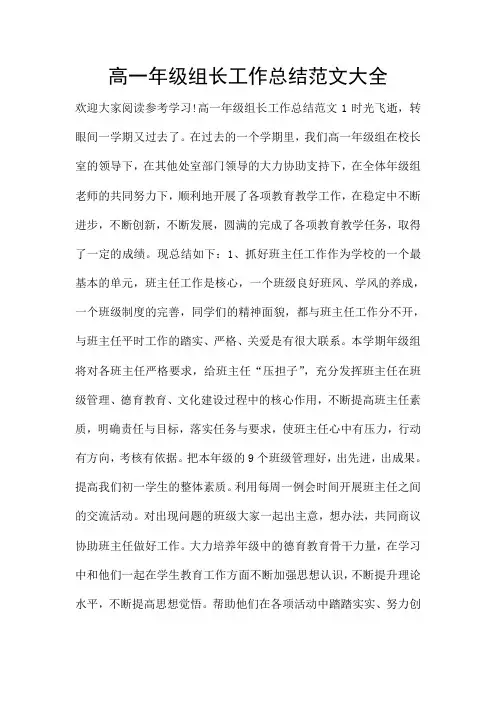 高一年级组长工作总结范文大全

欢迎大家阅读参考学习!高一年级组长工作总结范文 1 时光飞逝，转眼间一学期又过去了。在过去的一个学期里，我们高一年级组在校长室的领导下，在其他处室部门领导的大力协助支持下，在全体年级组老师的共同努力下，顺利地开展了各项教育教学工作，在稳定中不断进步，不断创新，不断发展，圆满的完成了各项教育教学任务，取得了一定的成绩。现总结如下：1、抓好班主任工作作为学校的一个最基本的单元，班主任工作是核心，一个班级良好班风、学风的养成，一个班级制度的完善，同学们的精神面貌，都与班主任工作分不开，与班主任平时工作的踏实、严格、关爱是有很大联系。本学期年级组将对各班主任严格要求，给班主任“压担子”，充分发挥班主任在班级管理、德育教育、文化建设过程中的核心作用，不断提高班主任素质，明确责任与目标，落实任务与要求，使班主任心中有压力，行动有方向，考核有依据。把本年级的 9 个班级管理好，出先进，出成果。提高我们初一学生的整体素质。利用每周一例会时间开展班主任之间的交流活动。对出现问题的班级大家一起出主意，想办法，共同商议协助班主任做好工作。大力培养年级中的德育教育骨干力量，在学习中和他们一起在学生教育工作方面不断加强思想认识，不断提升理论水平，不断提高思想觉悟。帮助他们在各项活动中踏踏实实、努力创